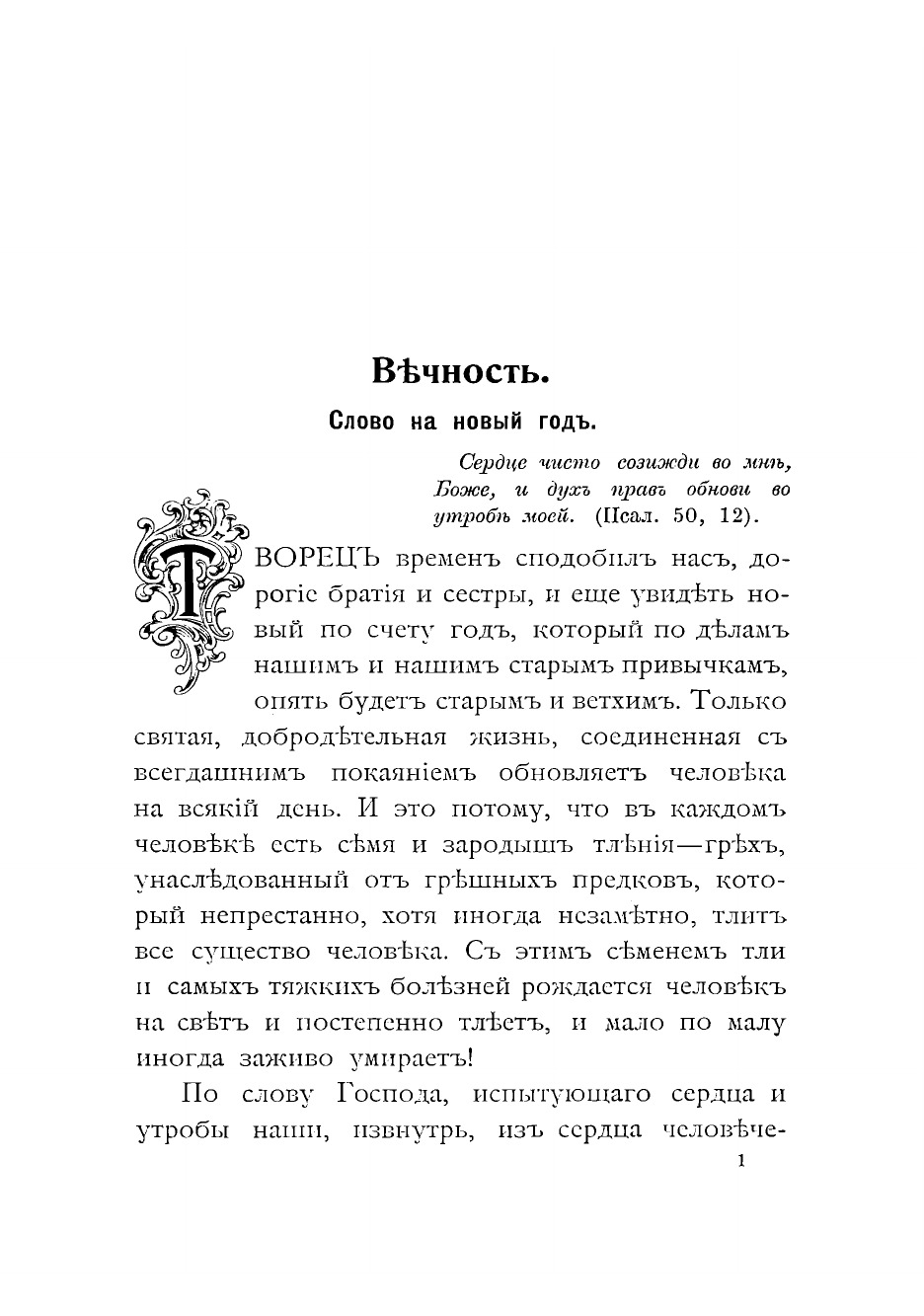 Вѣчность.

Слово на новый годъ.

Сердце чисто созижди во мнѣ, Боже, и духъ правъ обнови во утробѣ моей. (Псал. 50, 12).

ТВОРЕЦЪ временъ сподобилъ насъ, дорогіе братія и сестры, и еще увидѣть новый по счету годъ, который по дѣламъ нашимъ и нашимъ старымъ привычкамъ, опять будетъ старымъ и ветхимъ. Только святая, добродѣтельная жизнь, соединенная съ всегдашнимъ покаяніемъ обновляетъ человѣка на всякій день. И это потому, что въ каждомъ человѣкѣ есть сѣмя и зародышъ тлѣнія—грѣхъ, унаслѣдованный отъ грѣшныхъ предковъ, который непрестанно, хотя иногда незамѣтно, тлитъ все существо человѣка. Съ этимъ сѣменемъ тли и самыхъ тяжкихъ болѣзней рождается человѣкъ на свѣтъ и постепенно тлѣетъ, и мало по малу иногда заживо умираетъ!

По слову Господа, испытующаго сердца и утробы наши, извнутрь, изъ сердца человѣче-

1